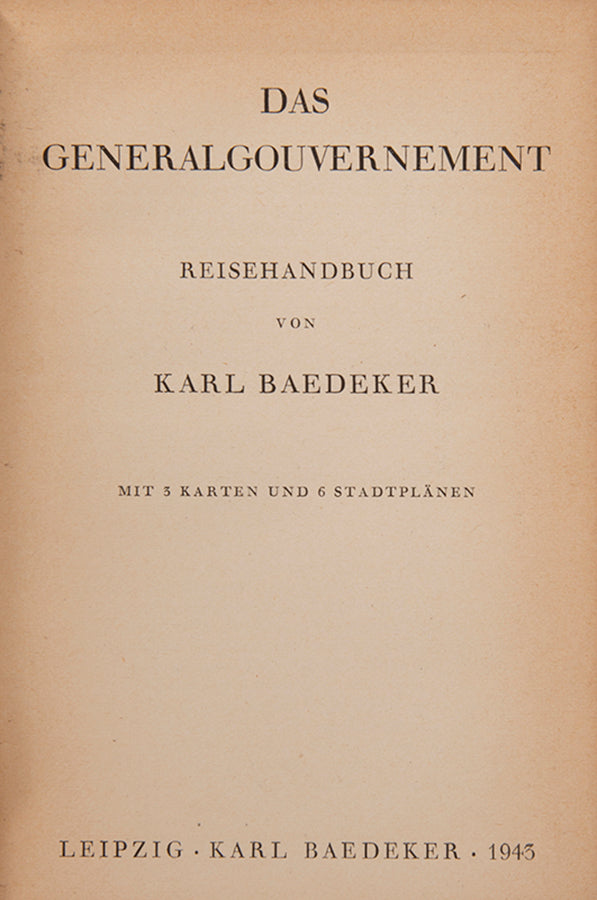 DAS
GENERALGOUVERNEMENT

REISEHANDBUCH

VON

KARL BAEDEKER

MIT 3 KARTEN UND 6 STADTPLÄNEN

LEIPZIG · KARL BAEDEKER · 1943